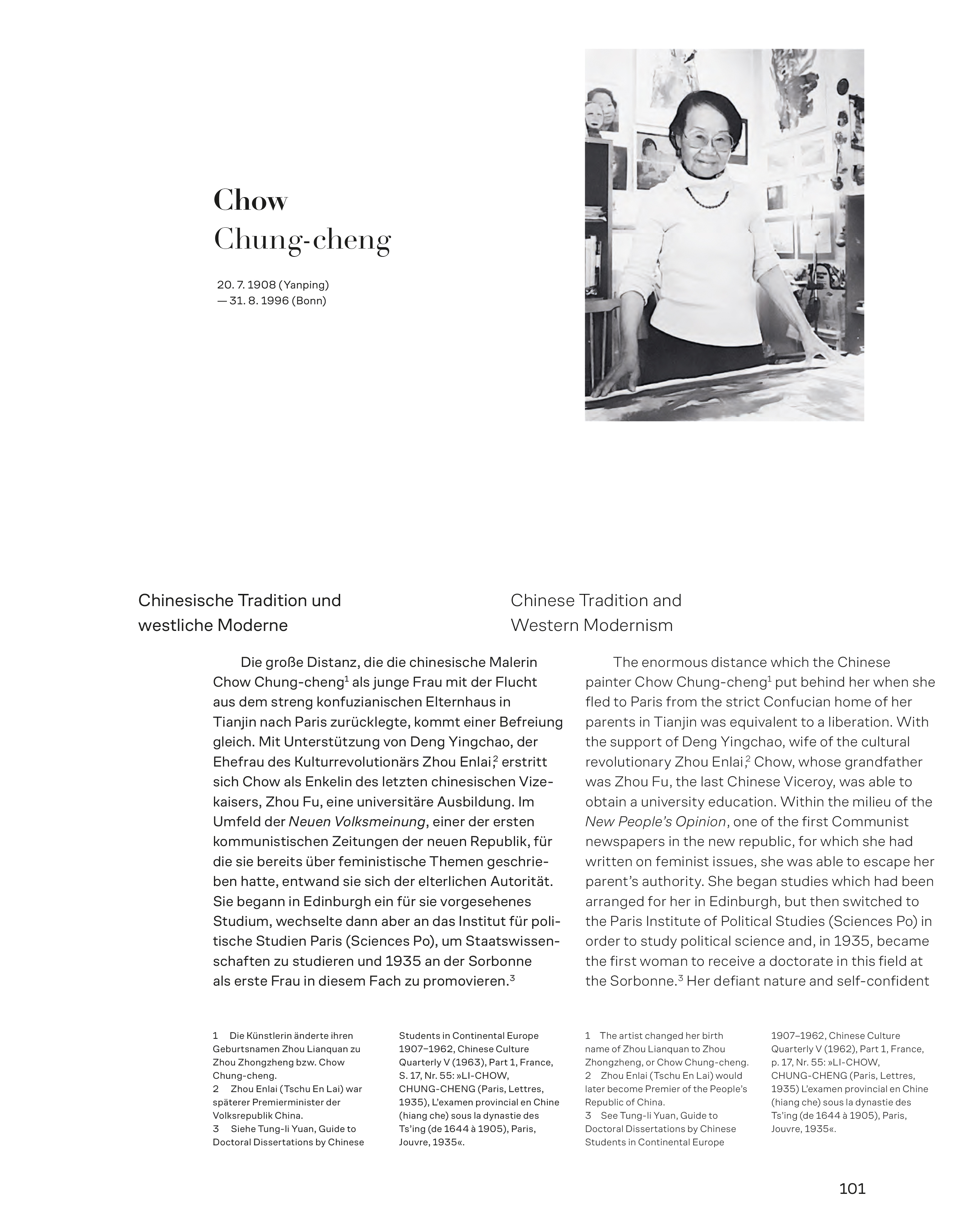 Chow
Chung-cheng

20. 7. 1908 (Yanping)
— 31. 8. 1996 (Bonn)

Chinesische Tradition und westliche Moderne

Die große Distanz, die die chinesische Malerin Chow Chung-cheng$^1$ als junge Frau mit der Flucht aus dem streng konfuzianischen Elternhaus in Tianjin nach Paris zurücklegte, kommt einer Befreiung gleich. Mit Unterstützung von Deng Yingchao, der Ehefrau des Kulturrevolutionärs Zhou Enlai,$^2$ erstritt sich Chow als Enkelin des letzten chinesischen Vizekaisers, Zhou Fu, eine universitäre Ausbildung. Im Umfeld der Neuen Volksmeinung, einer der ersten kommunistischen Zeitungen der neuen Republik, für die sie bereits über feministische Themen geschrieben hatte, entwand sie sich der elterlichen Autorität. Sie begann in Edinburgh ein für sie vorgesehenes Studium, wechselte dann aber an das Institut für politische Studien Paris (Sciences Po), um Staatswissenschaften zu studieren und 1935 an der Sorbonne als erste Frau in diesem Fach zu promovieren.$^3$

1 Die Künstlerin änderte ihren Geburtsnamen Zhou Lianquan zu Zhou Zhongzheng bzw. Chow Chung-cheng.
2 Zhou Enlai (Tschu En Lai) war späterer Premierminister der Volksrepublik China.
3 Siehe Tung-li Yuan, Guide to Doctoral Dissertations by Chinese Students in Continental Europe 1907–1962, Chinese Culture Quarterly V (1963), Part 1, France, S. 17, Nr. 55: »LI-CHOW, CHUNG-CHENG (Paris, Lettres, 1935), L'examen provincial en Chine (hiang che) sous la dynastie des Ts'ing (de 1644 à 1905), Paris, Jouvre, 1935«.

Chinese Tradition and Western Modernism

The enormous distance which the Chinese painter Chow Chung-cheng$^1$ put behind her when she fled to Paris from the strict Confucian home of her parents in Tianjin was equivalent to a liberation. With the support of Deng Yingchao, wife of the cultural revolutionary Zhou Enlai,$^2$ Chow, whose grandfather was Zhou Fu, the last Chinese Viceroy, was able to obtain a university education. Within the milieu of the New People's Opinion, one of the first Communist newspapers in the new republic, for which she had written on feminist issues, she was able to escape her parent's authority. She began studies which had been arranged for her in Edinburgh, but then switched to the Paris Institute of Political Studies (Sciences Po) in order to study political science and, in 1935, became the first woman to receive a doctorate in this field at the Sorbonne.$^3$ Her defiant nature and self-confident

1 The artist changed her birth name of Zhou Lianquan to Zhou Zhongzheng, or Chow Chung-cheng.
2 Zhou Enlai (Tschu En Lai) would later become Premier of the People's Republic of China.
3 See Tung-li Yuan, Guide to Doctoral Dissertations by Chinese Students in Continental Europe 1907–1962, Chinese Culture Quarterly V (1962), Part 1, France, p. 17, Nr. 55: »LI-CHOW, CHUNG-CHENG (Paris, Lettres, 1935) L'examen provincial en Chine (hiang che) sous la dynastie des Ts'ing (de 1644 à 1905), Paris, Jouvre, 1935«.

101